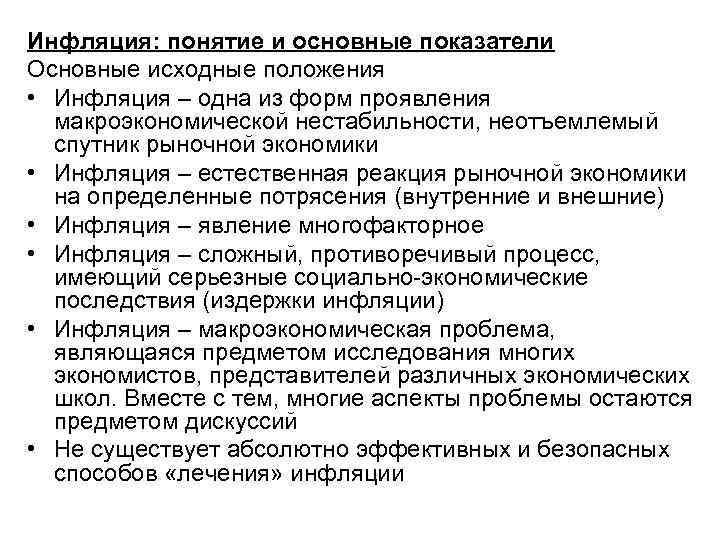 Инфляция: понятие и основные показатели

Основные исходные положения

• Инфляция – одна из форм проявления макроэкономической нестабильности, неотъемлемый спутник рыночной экономики

• Инфляция – естественная реакция рыночной экономики на определенные потрясения (внутренние и внешние)

• Инфляция – явление многофакторное

• Инфляция – сложный, противоречивый процесс, имеющий серьезные социально-экономические последствия (издержки инфляции)

• Инфляция – макроэкономическая проблема, являющаяся предметом исследования многих экономистов, представителей различных экономических школ. Вместе с тем, многие аспекты проблемы остаются предметом дискуссий

• Не существует абсолютно эффективных и безопасных способов «лечения» инфляции